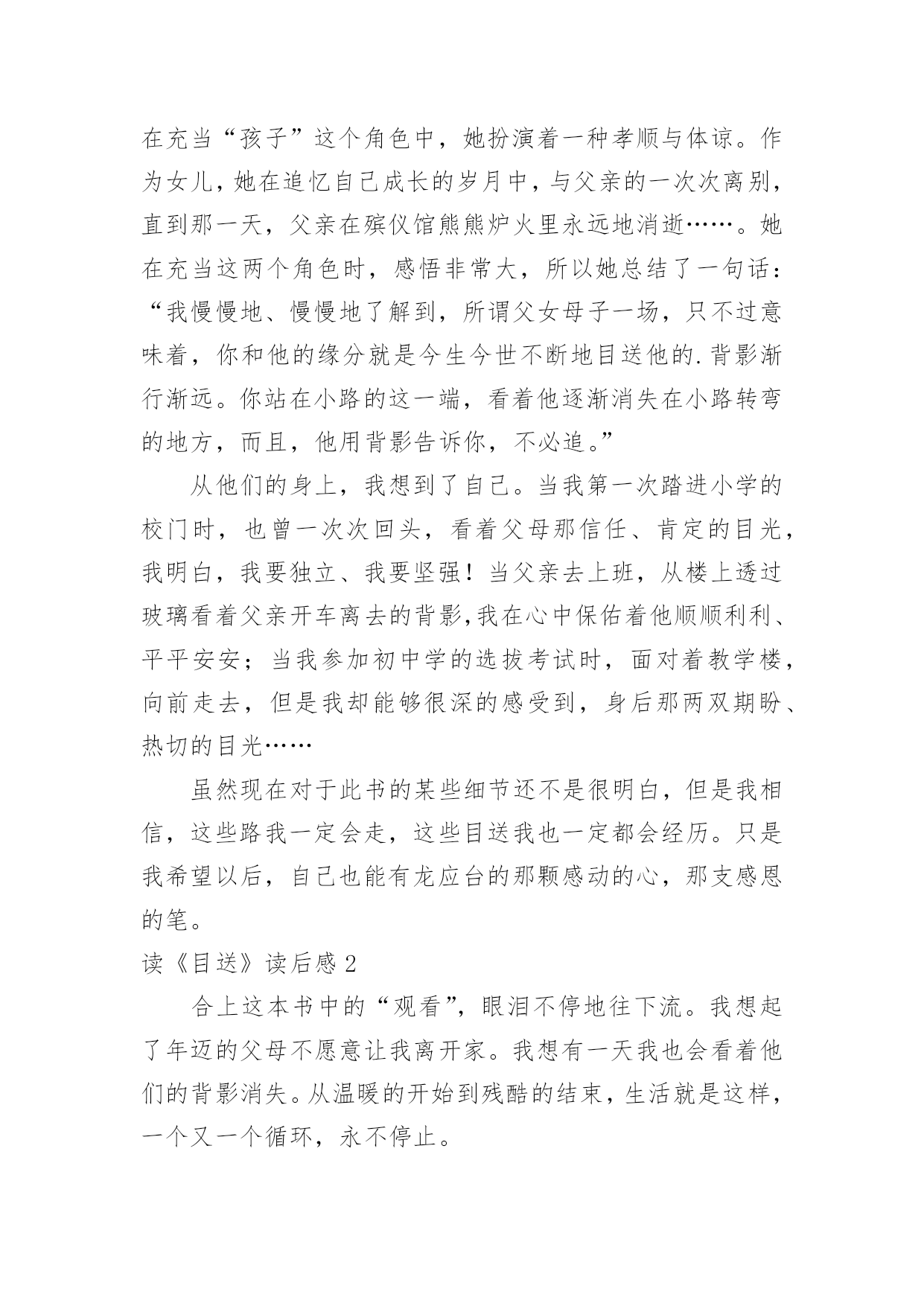 在充当“孩子”这个角色中，她扮演着一种孝顺与体谅。作为女儿，她在追忆自己成长的岁月中，与父亲的一次次离别，直到那一天，父亲在殡仪馆熊熊炉火里永远地消逝……。她在充当这两个角色时，感悟非常大，所以她总结了一句话：“我慢慢地、慢慢地了解到，所谓父女母子一场，只不过意味着，你和他的缘分就是今生今世不断地目送他的.背影渐行渐远。你站在小路的这一端，看着他逐渐消失在小路转弯的地方，而且，他用背影告诉你，不必追。”

从他们的身上，我想到了自己。当我第一次踏进小学的校门时，也曾一次次回头，看着父母那信任、肯定的目光，我明白，我要独立、我要坚强！当父亲去上班，从楼上透过玻璃看着父亲开车离去的背影,我在心中保佑着他顺顺利利、平平安安；当我参加初中学的选拔考试时，面对着教学楼，向前走去，但是我却能够很深的感受到，身后那两双期盼、热切的目光……

虽然现在对于此书的某些细节还不是很明白，但是我相信，这些路我一定会走，这些目送我也一定都会经历。只是我希望以后，自己也能有龙应台的那颗感动的心，那支感恩的笔。

读《目送》读后感 2

合上这本书中的“观看”，眼泪不停地往下流。我想起了年迈的父母不愿意让我离开家。我想有一天我也会看着他们的背影消失。从温暖的开始到残酷的结束，生活就是这样，一个又一个循环，永不停止。